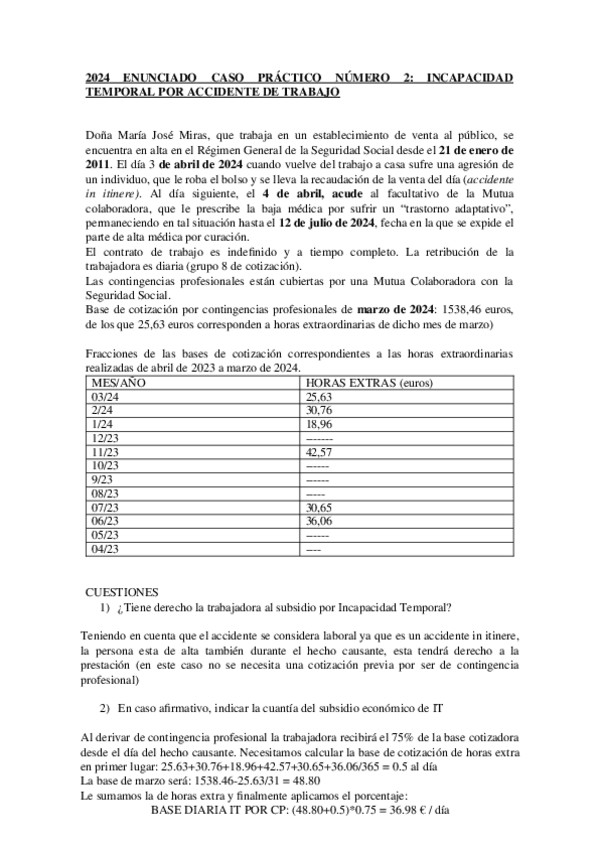 2024 ENUNCIADO CASO PRÁCTICO NÚMERO 2: INCAPACIDAD TEMPORAL POR ACCIDENTE DE TRABAJO

Doña María José Miras, que trabaja en un establecimiento de venta al público, se encuentra en alta en el Régimen General de la Seguridad Social desde el 21 de enero de 2011. El día 3 de abril de 2024 cuando vuelve del trabajo a casa sufre una agresión de un individuo, que le roba el bolso y se lleva la recaudación de la venta del día (accidente in itinere). Al día siguiente, el 4 de abril, acude al facultativo de la Mutua colaboradora, que le prescribe la baja médica por sufrir un "trastorno adaptativo", permaneciendo en tal situación hasta el 12 de julio de 2024, fecha en la que se expide el parte de alta médica por curación.
El contrato de trabajo es indefinido y a tiempo completo. La retribución de la trabajadora es diaria (grupo 8 de cotización).
Las contingencias profesionales están cubiertas por una Mutua Colaboradora con la Seguridad Social.
Base de cotización por contingencias profesionales de marzo de 2024: 1538,46 euros, de los que 25,63 euros corresponden a horas extraordinarias de dicho mes de marzo)

Fracciones de las bases de cotización correspondientes a las horas extraordinarias realizadas de abril de 2023 a marzo de 2024.

| MES/AÑO | HORAS EXTRAS (euros) |
|---|---|
| 03/24 | 25,63 |
| 2/24 | 30,76 |
| 1/24 | 18,96 |
| 12/23 | ------- |
| 11/23 | 42,57 |
| 10/23 | ------ |
| 9/23 | ------ |
| 08/23 | ----- |
| 07/23 | 30,65 |
| 06/23 | 36,06 |
| 05/23 | ------ |
| 04/23 | ---- |

CUESTIONES
1) ¿Tiene derecho la trabajadora al subsidio por Incapacidad Temporal?

Teniendo en cuenta que el accidente se considera laboral ya que es un accidente in itinere, la persona esta de alta también durante el hecho causante, esta tendrá derecho a la prestación (en este caso no se necesita una cotización previa por ser de contingencia profesional)

2) En caso afirmativo, indicar la cuantía del subsidio económico de IT

Al derivar de contingencia profesional la trabajadora recibirá el 75% de la base cotizadora desde el día del hecho causante. Necesitamos calcular la base de cotización de horas extra en primer lugar: 25.63+30.76+18.96+42.57+30.65+36.06/365 = 0.5 al día
La base de marzo será: 1538.46-25.63/31 = 48.80
Le sumamos la de horas extra y finalmente aplicamos el porcentaje:
BASE DIARIA IT POR CP: (48.80+0.5)*0.75 = 36.98 € / día